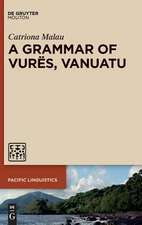 DE GRUYTER
MOUTON

Catriona Malau

A GRAMMAR OF VURËS, VANUATU

PACIFIC LINGUISTICS

DE
G